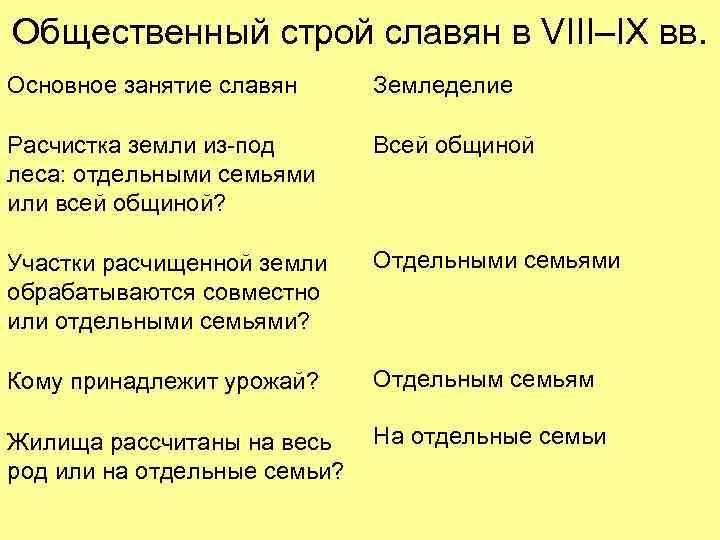 Общественный строй славян в VIII–IX вв.

| | |
|---|---|
| Основное занятие славян | Земледелие |
| Расчистка земли из-под леса: отдельными семьями или всей общиной? | Всей общиной |
| Участки расчищенной земли обрабатываются совместно или отдельными семьями? | Отдельными семьями |
| Кому принадлежит урожай? | Отдельным семьям |
| Жилища рассчитаны на весь род или на отдельные семьи? | На отдельные семьи |